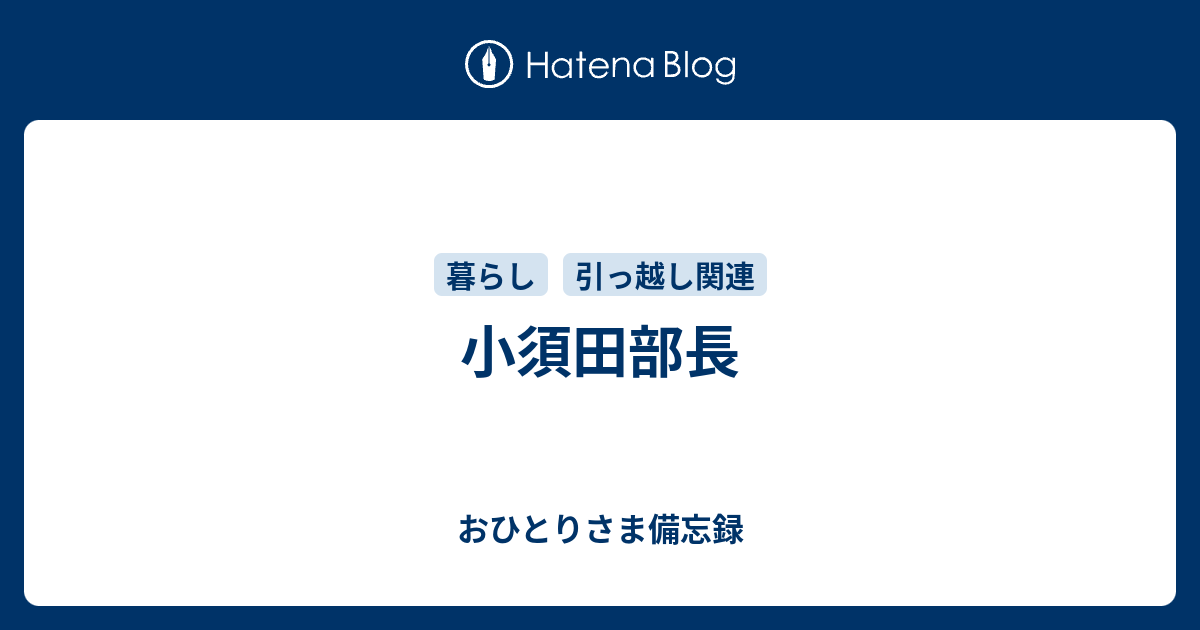 Hatena Blog

暮らし 引っ越し関連

小須田部長

おひとりさま備忘録